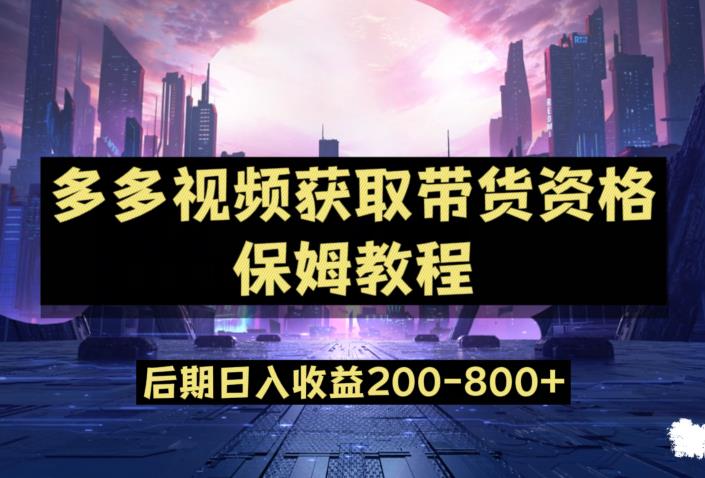 多多视频获取带货资格
保姆教程

后期日入收益200-800+